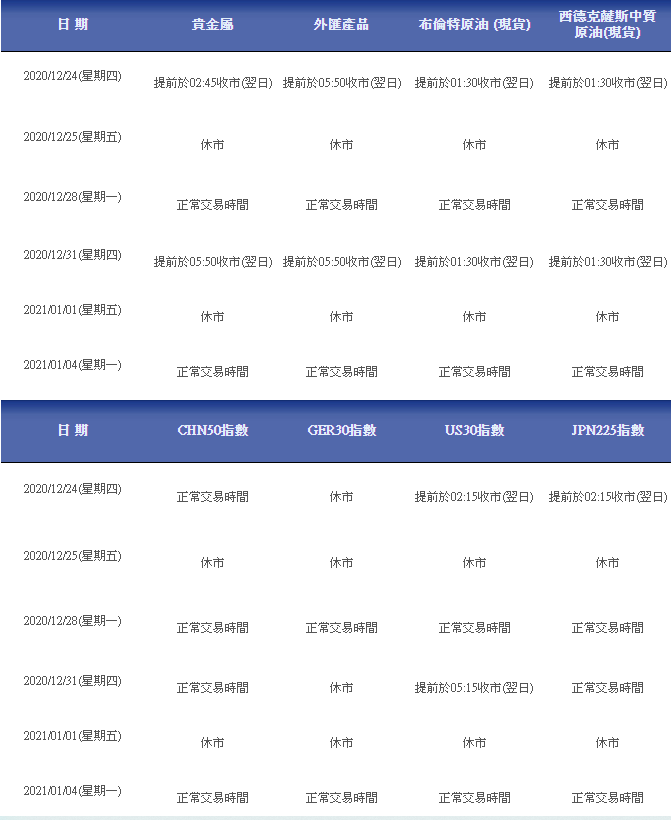 | 日 期 | 貴金屬 | 外匯產品 | 布倫特原油 (現貨) | 西德克薩斯中質原油(現貨) |
|---|---|---|---|---|
| 2020/12/24(星期四) | 提前於02:45收市(翌日) | 提前於05:50收市(翌日) | 提前於01:30收市(翌日) | 提前於01:30收市(翌日) |
| 2020/12/25(星期五) | 休市 | 休市 | 休市 | 休市 |
| 2020/12/28(星期一) | 正常交易時間 | 正常交易時間 | 正常交易時間 | 正常交易時間 |
| 2020/12/31(星期四) | 提前於05:50收市(翌日) | 提前於05:50收市(翌日) | 提前於01:30收市(翌日) | 提前於01:30收市(翌日) |
| 2021/01/01(星期五) | 休市 | 休市 | 休市 | 休市 |
| 2021/01/04(星期一) | 正常交易時間 | 正常交易時間 | 正常交易時間 | 正常交易時間 |

| 日 期 | CHN50指數 | GER30指數 | US30指數 | JPN225指數 |
|---|---|---|---|---|
| 2020/12/24(星期四) | 正常交易時間 | 休市 | 提前於02:15收市(翌日) | 提前於02:15收市(翌日) |
| 2020/12/25(星期五) | 休市 | 休市 | 休市 | 休市 |
| 2020/12/28(星期一) | 正常交易時間 | 正常交易時間 | 正常交易時間 | 正常交易時間 |
| 2020/12/31(星期四) | 正常交易時間 | 休市 | 提前於05:15收市(翌日) | 正常交易時間 |
| 2021/01/01(星期五) | 休市 | 休市 | 休市 | 休市 |
| 2021/01/04(星期一) | 正常交易時間 | 正常交易時間 | 正常交易時間 | 正常交易時間 |